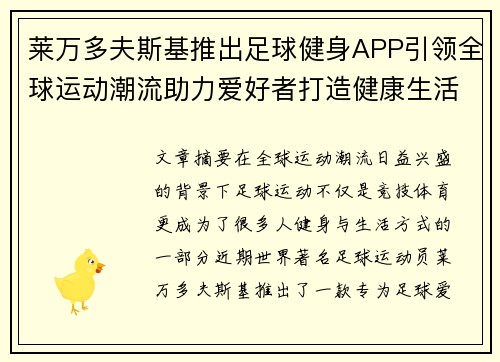 莱万多夫斯基推出足球健身APP引领全球运动潮流助力爱好者打造健康生活

文章摘要在全球运动潮流日益兴盛的背景下足球运动不仅是竞技体育更成为了很多人健身与生活方式的一部分近期世界著名足球运动员莱万多夫斯基推出了一款专为足球爱